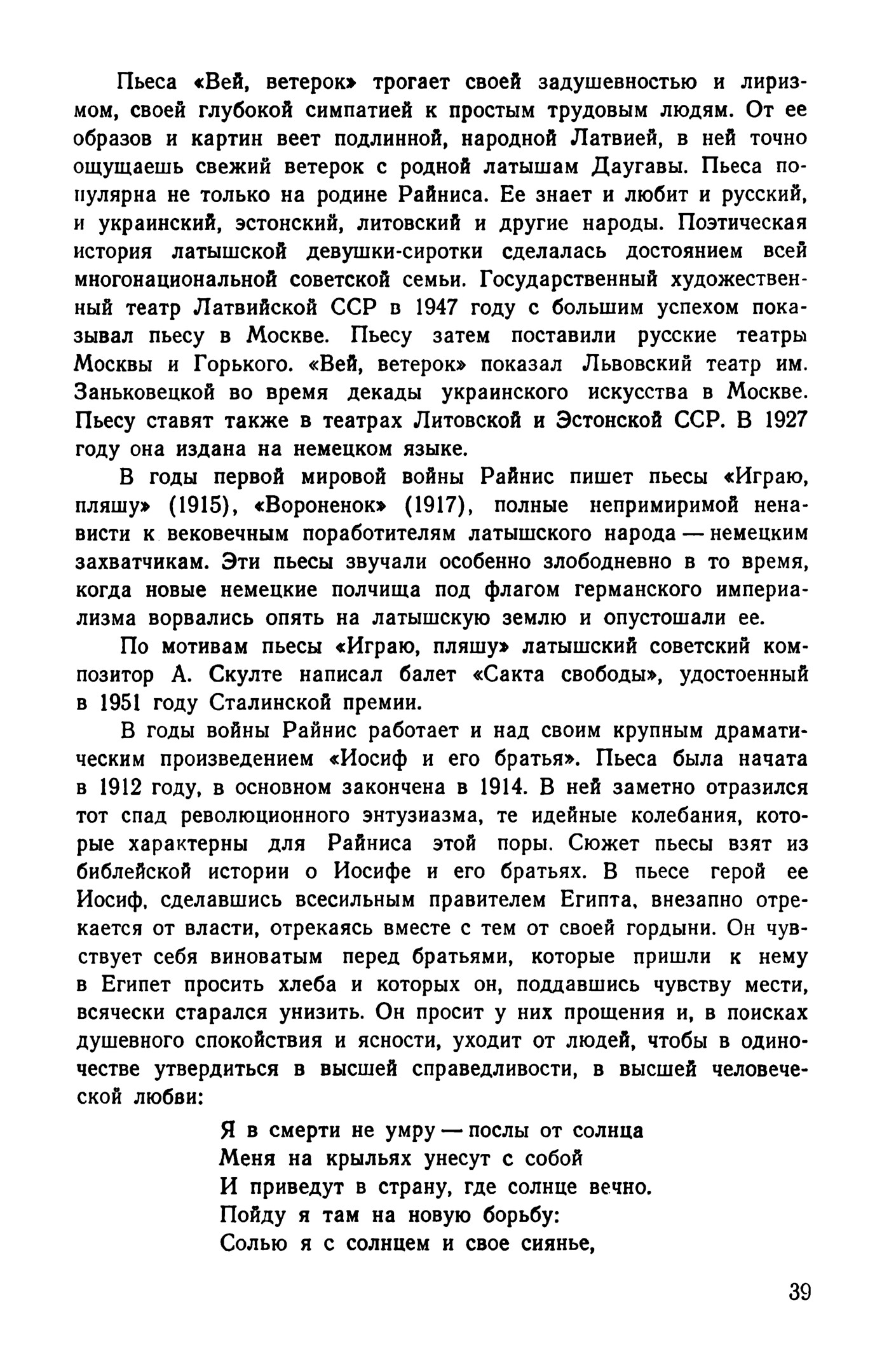 Пьеса «Вей, ветерок» трогает своей задушевностью и лиризмом, своей глубокой симпатией к простым трудовым людям. От ее образов и картин веет подлинной, народной Латвией, в ней точно ощущаешь свежий ветерок с родной латышам Даугавы. Пьеса популярна не только на родине Райниса. Ее знает и любит и русский, и украинский, эстонский, литовский и другие народы. Поэтическая история латышской девушки-сиротки сделалась достоянием всей многонациональной советской семьи. Государственный художественный театр Латвийской ССР в 1947 году с большим успехом показывал пьесу в Москве. Пьесу затем поставили русские театры Москвы и Горького. «Вей, ветерок» показал Львовский театр им. Заньковецкой во время декады украинского искусства в Москве. Пьесу ставят также в театрах Литовской и Эстонской ССР. В 1927 году она издана на немецком языке.

В годы первой мировой войны Райнис пишет пьесы «Играю, пляшу» (1915), «Вороненок» (1917), полные непримиримой ненависти к вековечным поработителям латышского народа — немецким захватчикам. Эти пьесы звучали особенно злободневно в то время, когда новые немецкие полчища под флагом германского империализма ворвались опять на латышскую землю и опустошали ее.

По мотивам пьесы «Играю, пляшу» латышский советский композитор А. Скулте написал балет «Сакта свободы», удостоенный в 1951 году Сталинской премии.

В годы войны Райнис работает и над своим крупным драматическим произведением «Иосиф и его братья». Пьеса была начата в 1912 году, в основном закончена в 1914. В ней заметно отразился тот спад революционного энтузиазма, те идейные колебания, которые характерны для Райниса этой поры. Сюжет пьесы взят из библейской истории о Иосифе и его братьях. В пьесе герой ее Иосиф, сделавшись всесильным правителем Египта, внезапно отрекается от власти, отрекаясь вместе с тем от своей гордыни. Он чувствует себя виноватым перед братьями, которые пришли к нему в Египет просить хлеба и которых он, поддавшись чувству мести, всячески старался унизить. Он просит у них прощения и, в поисках душевного спокойствия и ясности, уходит от людей, чтобы в одиночестве утвердиться в высшей справедливости, в высшей человеческой любви:

Я в смерти не умру — послы от солнца
Меня на крыльях унесут с собой
И приведут в страну, где солнце вечно.
Пойду я там на новую борьбу:
Солью я с солнцем и свое сиянье,

39